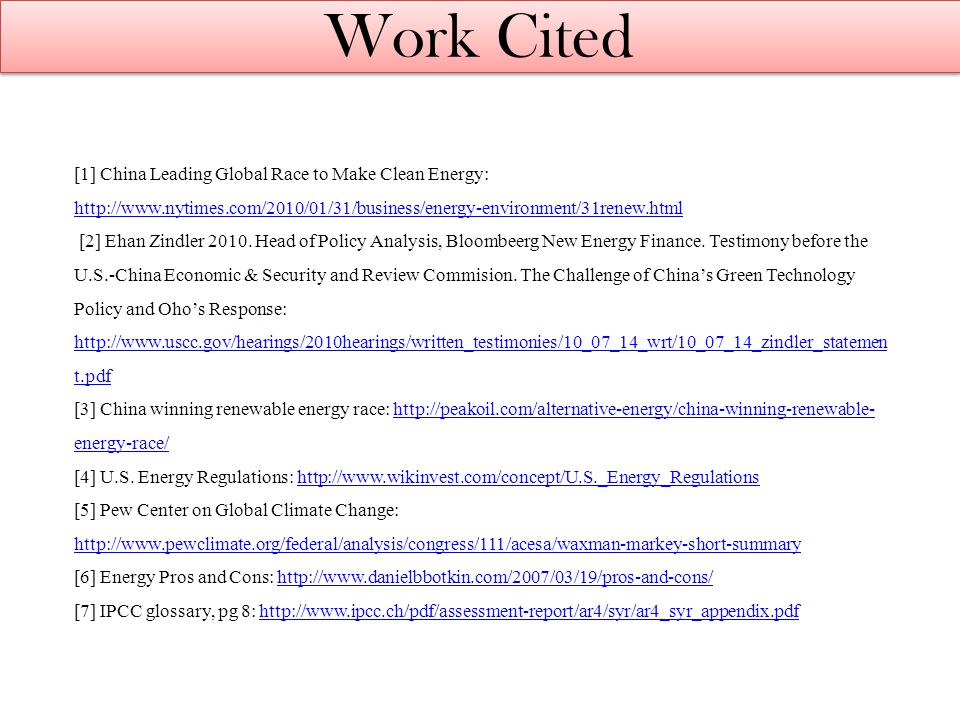 Work Cited

[1] China Leading Global Race to Make Clean Energy: http://www.nytimes.com/2010/01/31/business/energy-environment/31renew.html

[2] Ehan Zindler 2010. Head of Policy Analysis, Bloombeerg New Energy Finance. Testimony before the U.S.-China Economic & Security and Review Commision. The Challenge of China's Green Technology Policy and Oho's Response: http://www.uscc.gov/hearings/2010hearings/written_testimonies/10_07_14_wrt/10_07_14_zindler_statement.pdf

[3] China winning renewable energy race: http://peakoil.com/alternative-energy/china-winning-renewable-energy-race/

[4] U.S. Energy Regulations: http://www.wikinvest.com/concept/U.S._Energy_Regulations

[5] Pew Center on Global Climate Change: http://www.pewclimate.org/federal/analysis/congress/111/acesa/waxman-markey-short-summary

[6] Energy Pros and Cons: http://www.danielbbotkin.com/2007/03/19/pros-and-cons/

[7] IPCC glossary, pg 8: http://www.ipcc.ch/pdf/assessment-report/ar4/syr/ar4_syr_appendix.pdf